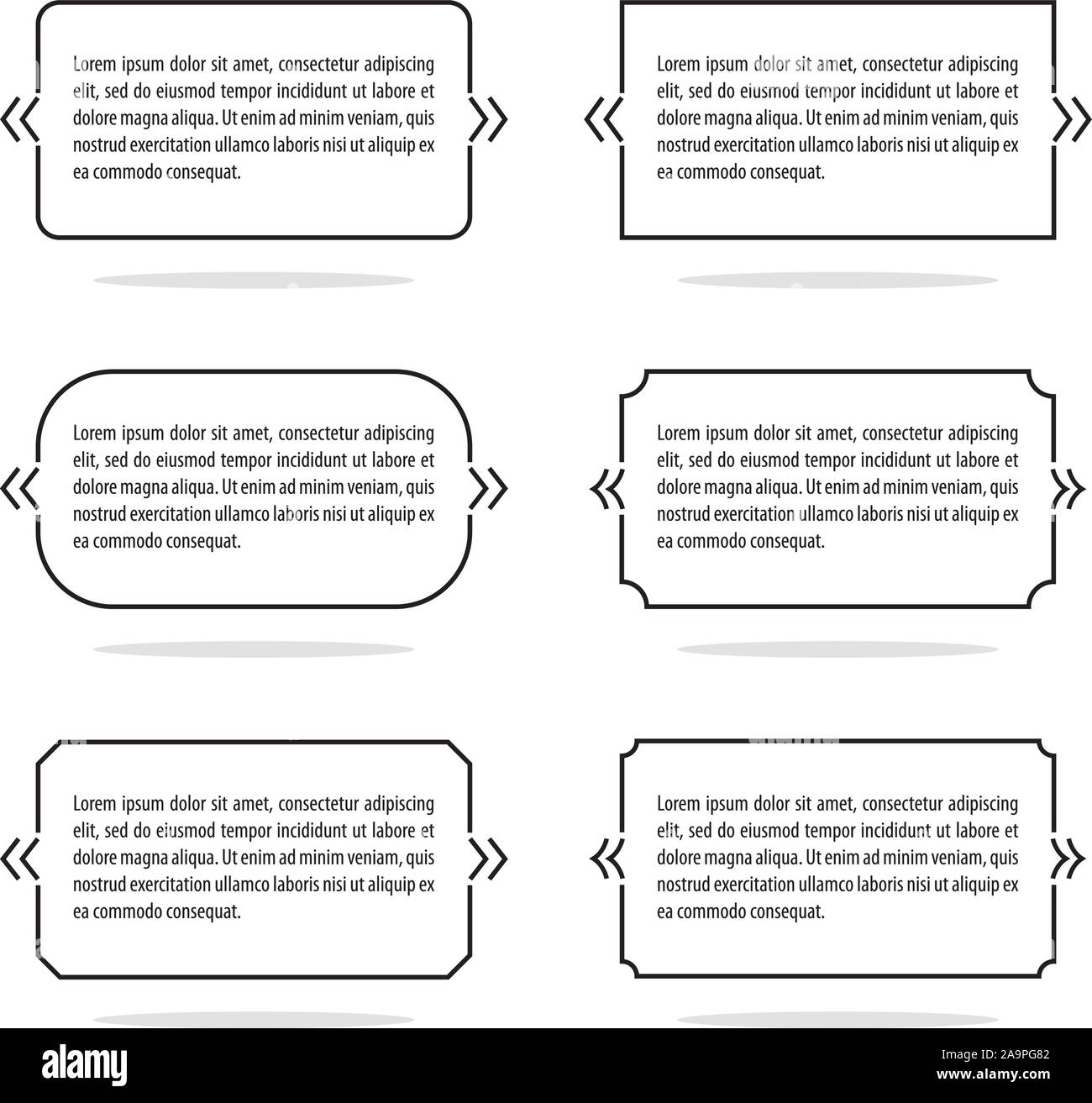 Lorem ipsum dolor sit amet, consectetur adipiscing elit, sed do eiusmod tempor incididunt ut labore et dolore magna aliqua. Ut enim ad minim veniam, quis nostrud exercitation ullamco laboris nisi ut aliquip ex ea commodo consequat.

Lorem ipsum dolor sit amet, consectetur adipiscing elit, sed do eiusmod tempor incididunt ut labore et dolore magna aliqua. Ut enim ad minim veniam, quis nostrud exercitation ullamco laboris nisi ut aliquip ex ea commodo consequat.

Lorem ipsum dolor sit amet, consectetur adipiscing elit, sed do eiusmod tempor incididunt ut labore et dolore magna aliqua. Ut enim ad minim veniam, quis nostrud exercitation ullamco laboris nisi ut aliquip ex ea commodo consequat.

Lorem ipsum dolor sit amet, consectetur adipiscing elit, sed do eiusmod tempor incididunt ut labore et dolore magna aliqua. Ut enim ad minim veniam, quis nostrud exercitation ullamco laboris nisi ut aliquip ex ea commodo consequat.

Lorem ipsum dolor sit amet, consectetur adipiscing elit, sed do eiusmod tempor incididunt ut labore et dolore magna aliqua. Ut enim ad minim veniam, quis nostrud exercitation ullamco laboris nisi ut aliquip ex ea commodo consequat.

Lorem ipsum dolor sit amet, consectetur adipiscing elit, sed do eiusmod tempor incididunt ut labore et dolore magna aliqua. Ut enim ad minim veniam, quis nostrud exercitation ullamco laboris nisi ut aliquip ex ea commodo consequat.

alamy

Image ID: 2A9PG82
www.alamy.com